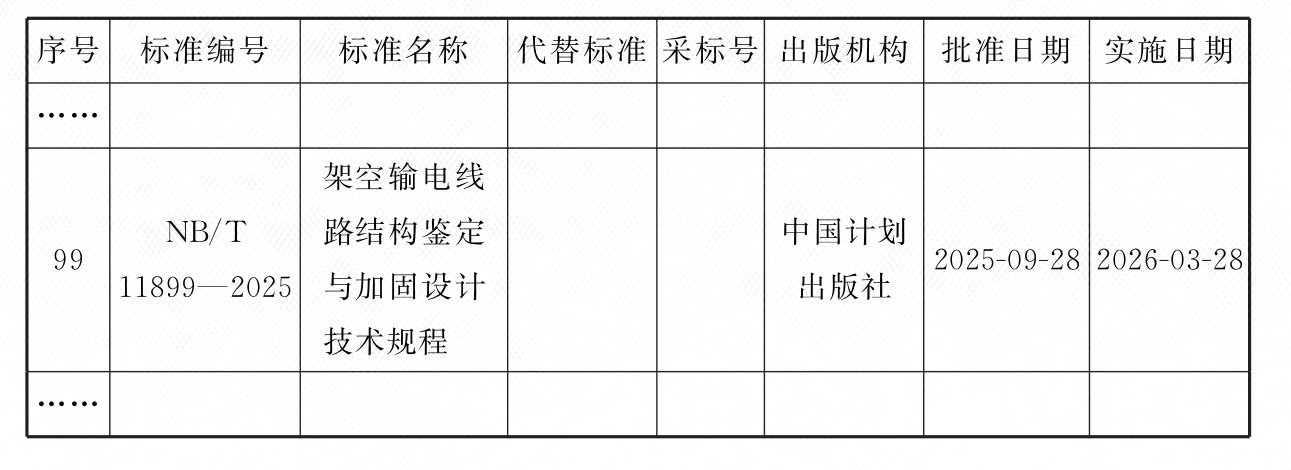 | 序号 | 标准编号 | 标准名称 | 代替标准 | 采标号 | 出版机构 | 批准日期 | 实施日期 |
|---|---|---|---|---|---|---|---|
| …… | | | | | | | |
| 99 | NB/T 11899—2025 | 架空输电线路结构鉴定与加固设计技术规程 | | | 中国计划出版社 | 2025-09-28 | 2026-03-28 |
| …… | | | | | | | |